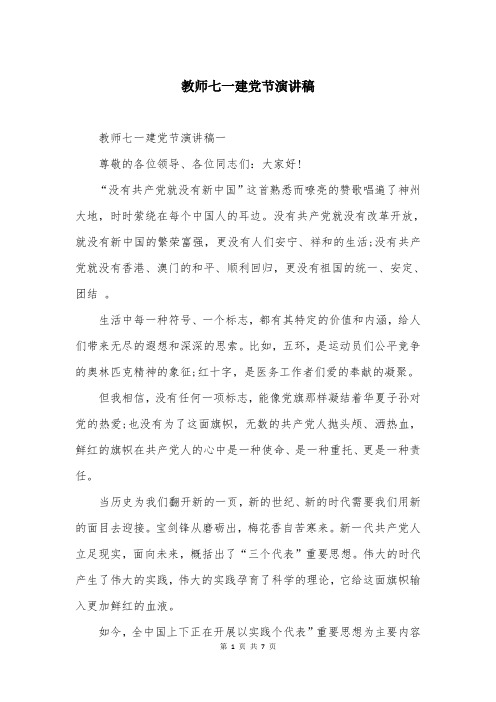 教师七一建党节演讲稿

教师七一建党节演讲稿一

尊敬的各位领导、各位同志们：大家好！

“没有共产党就没有新中国”这首熟悉而嘹亮的赞歌唱遍了神州大地，时时萦绕在每个中国人的耳边。没有共产党就没有改革开放，就没有新中国的繁荣富强，更没有人们安宁、祥和的生活;没有共产党就没有香港、澳门的和平、顺利回归，更没有祖国的统一、安定、团结 。

生活中每一种符号、一个标志，都有其特定的价值和内涵，给人们带来无尽的遐想和深深的思索。比如，五环，是运动员们公平竞争的奥林匹克精神的象征;红十字，是医务工作者们爱的奉献的凝聚。

但我相信，没有任何一项标志，能像党旗那样凝结着华夏子孙对党的热爱;也没有为了这面旗帜，无数的共产党人抛头颅、洒热血，鲜红的旗帜在共产党人的心中是一种使命、是一种重托、更是一种责任。

当历史为我们翻开新的一页，新的世纪、新的时代需要我们用新的面目去迎接。宝剑锋从磨砺出，梅花香自苦寒来。新一代共产党人立足现实，面向未来，概括出了“三个代表”重要思想。伟大的时代产生了伟大的实践，伟大的实践孕育了科学的理论，它给这面旗帜输入更加鲜红的血液。

如今，全中国上下正在开展以实践个代表”重要思想为主要内容

第 1 页 共 7 页